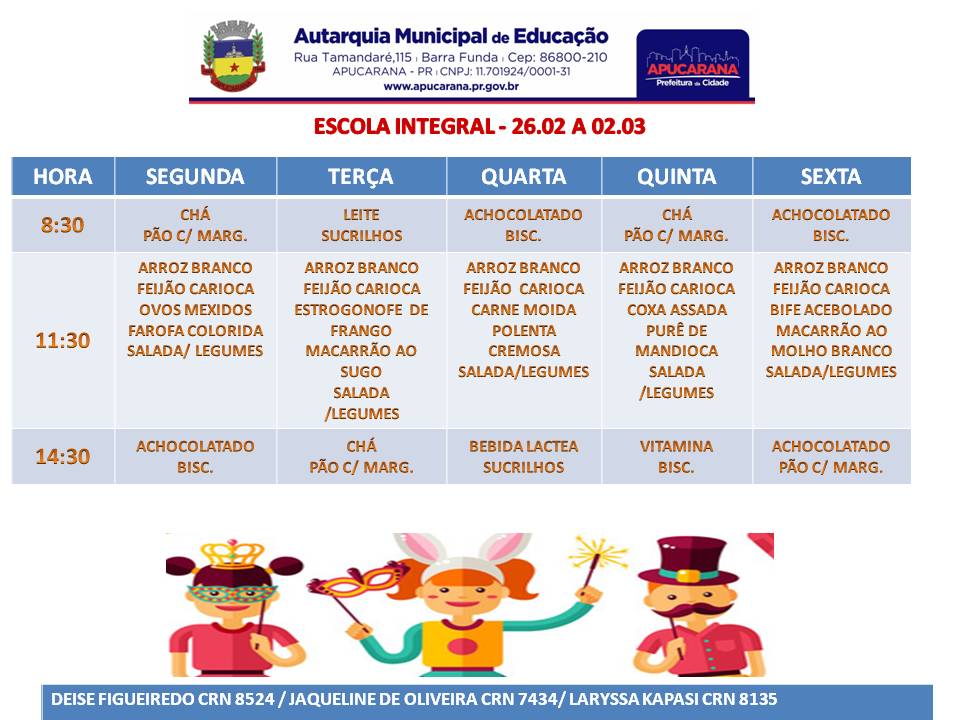 Autarquia Municipal de Educação
Rua Tamandaré,115 | Barra Funda | Cep: 86800-210
APUCARANA - PR | CNPJ: 11.701924/0001-31
www.apucarana.pr.gov.br

APUCARANA
Prefeitura da Cidade

ESCOLA INTEGRAL - 26.02 A 02.03

| HORA | SEGUNDA | TERÇA | QUARTA | QUINTA | SEXTA |
|---|---|---|---|---|---|
| 8:30 | CHÁ PÃO C/ MARG. | LEITE SUCRILHOS | ACHOCOLATADO BISC. | CHÁ PÃO C/ MARG. | ACHOCOLATADO BISC. |
| 11:30 | ARROZ BRANCO FEIJÃO CARIOCA OVOS MEXIDOS FAROFA COLORIDA SALADA/ LEGUMES | ARROZ BRANCO FEIJÃO CARIOCA ESTROGONOFE DE FRANGO MACARRÃO AO SUGO SALADA /LEGUMES | ARROZ BRANCO FEIJÃO CARIOCA CARNE MOIDA POLENTA CREMOSA SALADA/LEGUMES | ARROZ BRANCO FEIJÃO CARIOCA COXA ASSADA PURÊ DE MANDIOCA SALADA /LEGUMES | ARROZ BRANCO FEIJÃO CARIOCA BIFE ACEBOLADO MACARRÃO AO MOLHO BRANCO SALADA/LEGUMES |
| 14:30 | ACHOCOLATADO BISC. | CHÁ PÃO C/ MARG. | BEBIDA LACTEA SUCRILHOS | VITAMINA BISC. | ACHOCOLATADO PÃO C/ MARG. |

DEISE FIGUEIREDO CRN 8524 / JAQUELINE DE OLIVEIRA CRN 7434/ LARYSSA KAPASI CRN 8135